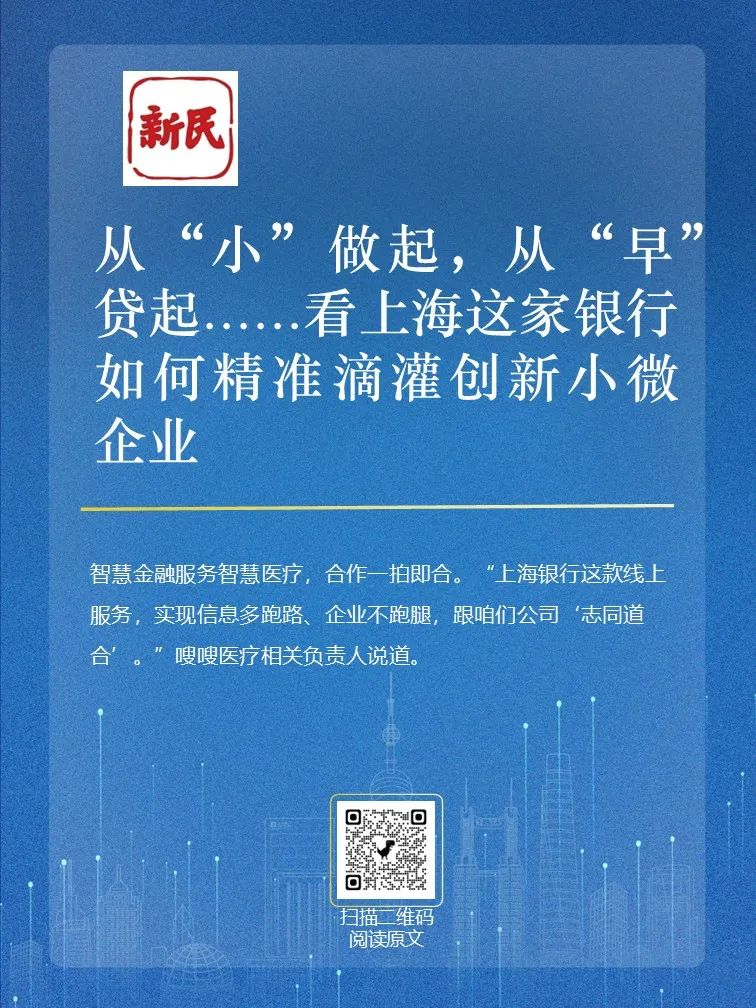 新民

从“小”做起，从“早”贷起……看上海这家银行如何精准滴灌创新小微企业

智慧金融服务智慧医疗，合作一拍即合。“上海银行这款线上服务，实现信息多跑路、企业不跑腿，跟咱们公司‘志同道合’。”嗖嗖医疗相关负责人说道。

扫描二维码
阅读原文